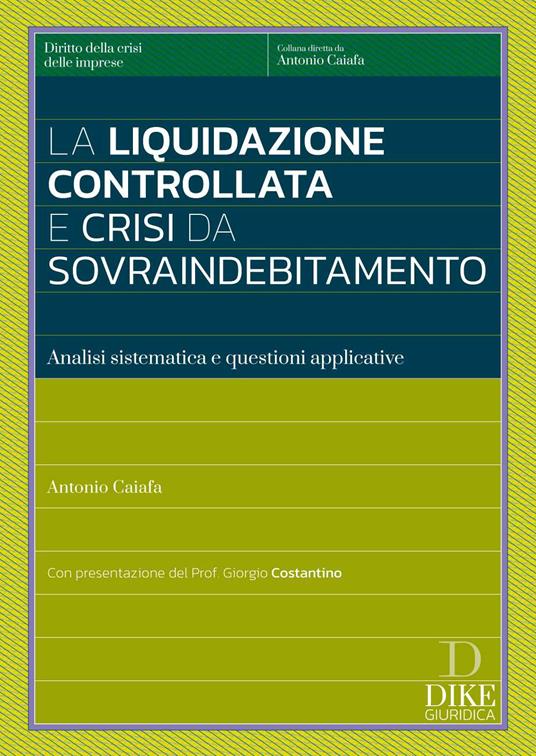 Diritto della crisi delle imprese

Collana diretta da
Antonio Caiafa

LA LIQUIDAZIONE CONTROLLATA E CRISI DA SOVRAINDEBITAMENTO

Analisi sistematica e questioni applicative

Antonio Caiafa

Con presentazione del Prof. Giorgio Costantino

D
DIKE
GIURIDICA